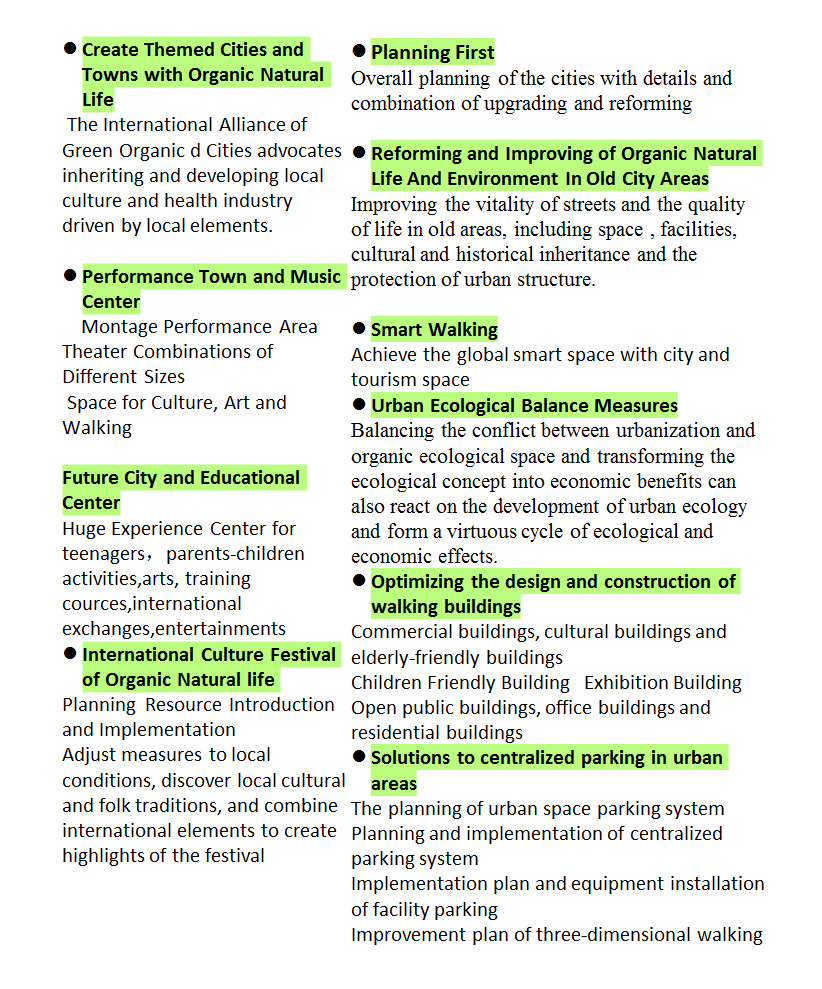 ● Create Themed Cities and Towns with Organic Natural Life

The International Alliance of Green Organic d Cities advocates inheriting and developing local culture and health industry driven by local elements.

● Performance Town and Music Center

Montage Performance Area
Theater Combinations of Different Sizes
Space for Culture, Art and Walking

Future City and Educational Center

Huge Experience Center for teenagers，parents-children activities,arts, training cources,international exchanges,entertainments

● International Culture Festival of Organic Natural life

Planning Resource Introduction and Implementation
Adjust measures to local conditions, discover local cultural and folk traditions, and combine international elements to create highlights of the festival

● Planning First

Overall planning of the cities with details and combination of upgrading and reforming

● Reforming and Improving of Organic Natural Life And Environment In Old City Areas

Improving the vitality of streets and the quality of life in old areas, including space , facilities, cultural and historical inheritance and the protection of urban structure.

● Smart Walking

Achieve the global smart space with city and tourism space

● Urban Ecological Balance Measures

Balancing the conflict between urbanization and organic ecological space and transforming the ecological concept into economic benefits can also react on the development of urban ecology and form a virtuous cycle of ecological and economic effects.

● Optimizing the design and construction of walking buildings

Commercial buildings, cultural buildings and elderly-friendly buildings
Children Friendly Building Exhibition Building
Open public buildings, office buildings and residential buildings

● Solutions to centralized parking in urban areas

The planning of urban space parking system
Planning and implementation of centralized parking system
Implementation plan and equipment installation of facility parking
Improvement plan of three-dimensional walking